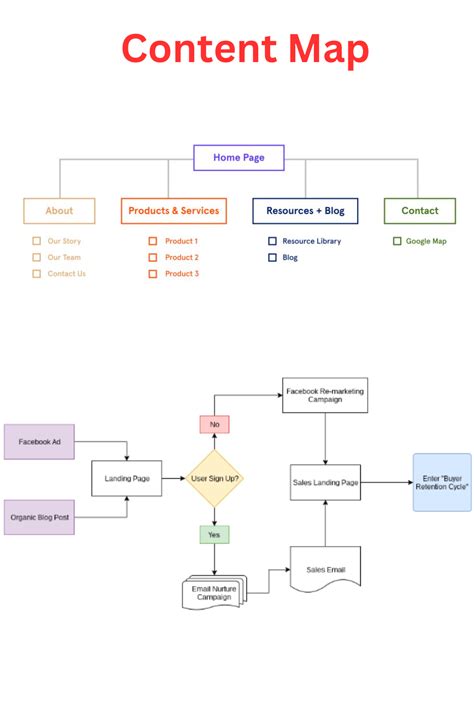 Content Map

Home Page

About
Our Story
Our Team
Contact Us

Products & Services
Product 1
Product 2
Product 3

Resources + Blog
Resource Library
Blog

Contact
Google Map

Facebook Ad
Organic Blog Post
Landing Page
User Sign Up?
No
Yes
Facebook Re-marketing Campaign
Sales Landing Page
Enter "Buyer Retention Cycle"
Email Nurture Campaign
Sales Email